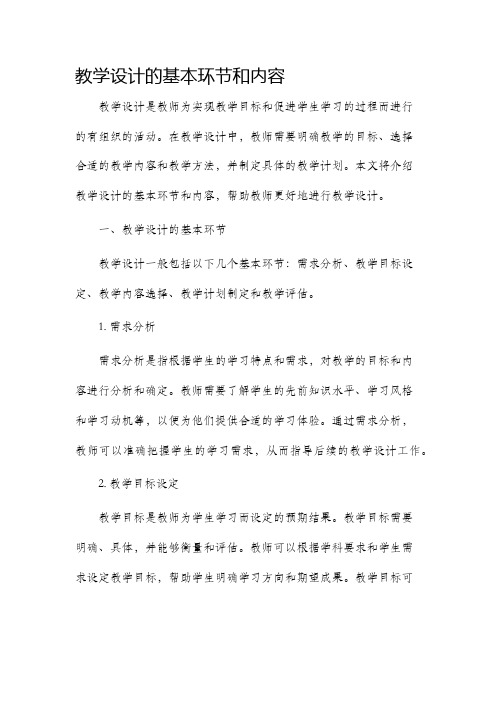 教学设计的基本环节和内容

教学设计是教师为实现教学目标和促进学生学习的过程而进行的有组织的活动。在教学设计中，教师需要明确教学的目标、选择合适的教学内容和教学方法，并制定具体的教学计划。本文将介绍教学设计的基本环节和内容，帮助教师更好地进行教学设计。

一、教学设计的基本环节

教学设计一般包括以下几个基本环节：需求分析、教学目标设定、教学内容选择、教学计划制定和教学评估。

1. 需求分析

需求分析是指根据学生的学习特点和需求，对教学的目标和内容进行分析和确定。教师需要了解学生的先前知识水平、学习风格和学习动机等，以便为他们提供合适的学习体验。通过需求分析，教师可以准确把握学生的学习需求，从而指导后续的教学设计工作。

2. 教学目标设定

教学目标是教师为学生学习而设定的预期结果。教学目标需要明确、具体，并能够衡量和评估。教师可以根据学科要求和学生需求设定教学目标，帮助学生明确学习方向和期望成果。教学目标可